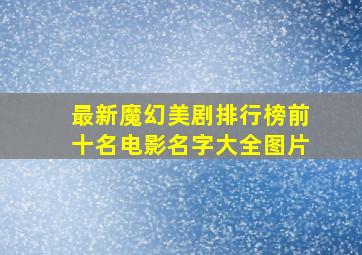 最新魔幻美剧排行榜前十名电影名字大全图片